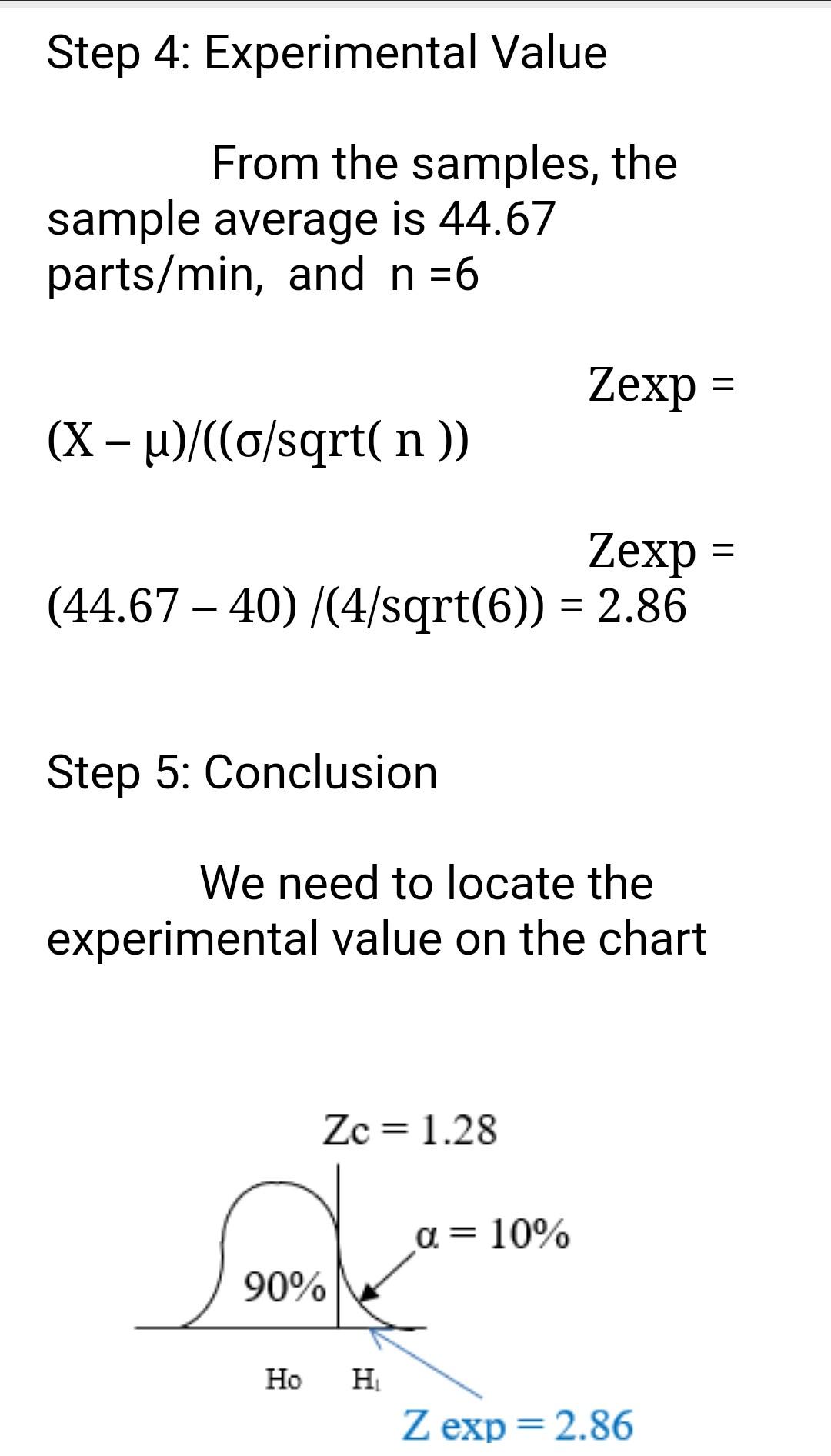 Step 4: Experimental Value

From the samples, the sample average is 44.67 parts/min, and n =6

Zexp = (X – μ)/((σ/sqrt( n ))

Zexp = (44.67 – 40) /(4/sqrt(6)) = 2.86

Step 5: Conclusion

We need to locate the experimental value on the chart

Zc = 1.28

α = 10%

90%

Ho H₁

Z exp = 2.86